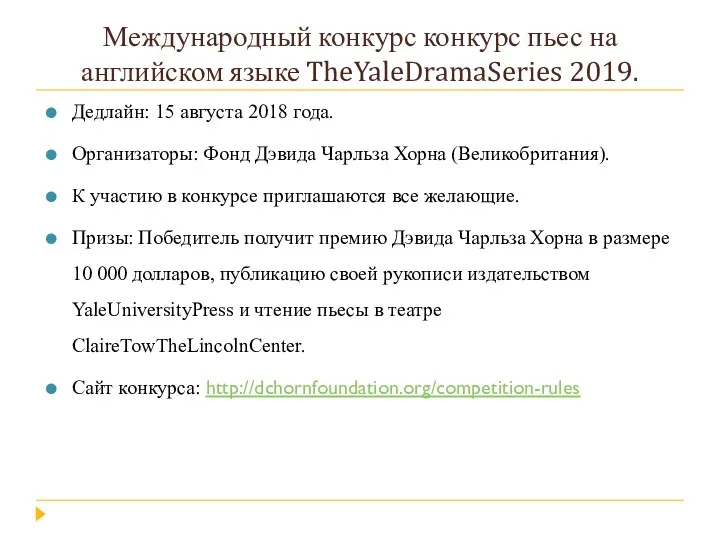 Международный конкурс конкурс пьес на английском языке TheYaleDramaSeries 2019.

Дедлайн: 15 августа 2018 года.

Организаторы: Фонд Дэвида Чарльза Хорна (Великобритания).

К участию в конкурсе приглашаются все желающие.

Призы: Победитель получит премию Дэвида Чарльза Хорна в размере 10 000 долларов, публикацию своей рукописи издательством YaleUniversityPress и чтение пьесы в театре ClaireTowTheLincolnCenter.

Сайт конкурса: http://dchornfoundation.org/competition-rules